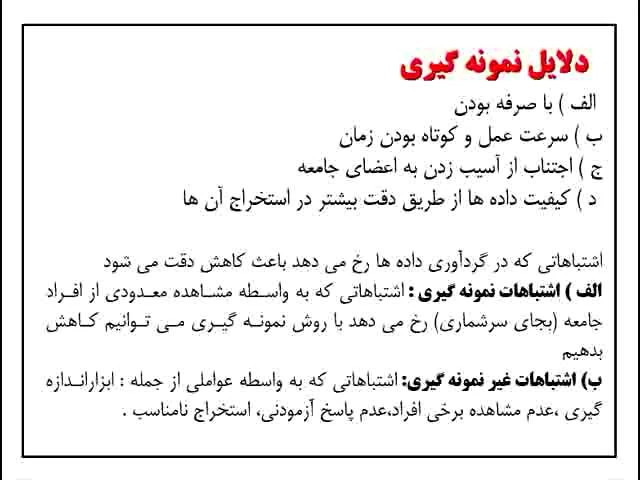 دلایل نمونه گیری

الف ) با صرفه بودن
ب ) سرعت عمل و کوتاه بودن زمان
ج ) اجتناب از آسیب زدن به اعضای جامعه
د ) کیفیت داده ها از طریق دقت بیشتر در استخراج آن ها

اشتباهاتی که در گردآوری داده ها رخ می دهد باعث کاهش دقت می شود
الف ) اشتباهات نمونه گیری : اشتباهاتی که به واسطه مشاهده معدودی از افراد جامعه (بجای سرشماری) رخ می دهد با روش نمونه گیری می توانیم کاهش بدهیم
ب) اشتباهات غیر نمونه گیری: اشتباهاتی که به واسطه عواملی از جمله : ابزاراندازه گیری ،عدم مشاهده برخی افراد،عدم پاسخ آزمودنی، استخراج نامناسب .